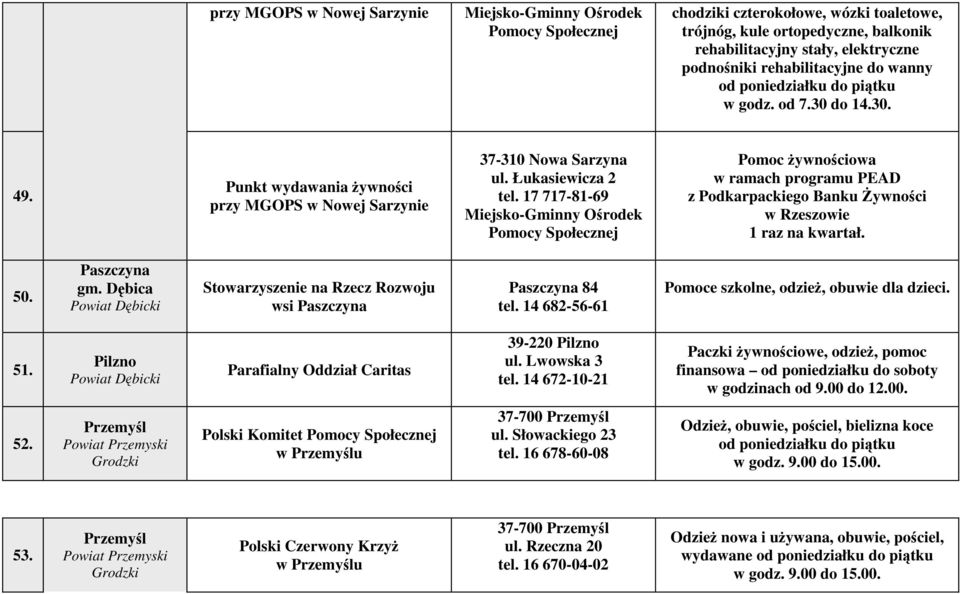 |  |  | przy MGOPS w Nowej Sarzynie | Miejsko-Gminny Ośrodek Pomocy Społecznej | chodziki czterokołowe, wózki toaletowe, trójnóg, kule ortopedyczne, balkonik rehabilitacyjny stały, elektryczne podnośniki rehabilitacyjne do wanny od poniedziałku do piątku w godz. od 7.30 do 14.30. |
|---|---|---|---|---|
| 49. |  | Punkt wydawania żywności przy MGOPS w Nowej Sarzynie | 37-310 Nowa Sarzyna ul. Łukasiewicza 2 tel. 17 717-81-69 Miejsko-Gminny Ośrodek Pomocy Społecznej | Pomoc żywnościowa w ramach programu PEAD z Podkarpackiego Banku Żywności w Rzeszowie 1 raz na kwartał. |
| 50. | Paszczyna gm. Dębica Powiat Dębicki | Stowarzyszenie na Rzecz Rozwoju wsi Paszczyna | Paszczyna 84 tel. 14 682-56-61 | Pomoce szkolne, odzież, obuwie dla dzieci. |
| 51. | Pilzno Powiat Dębicki | Parafialny Oddział Caritas | 39-220 Pilzno ul. Lwowska 3 tel. 14 672-10-21 | Paczki żywnościowe, odzież, pomoc finansowa – od poniedziałku do soboty w godzinach od 9.00 do 12.00. |
| 52. | Przemyśl Powiat Przemyski Grodzki | Polski Komitet Pomocy Społecznej w Przemyślu | 37-700 Przemyśl ul. Słowackiego 23 tel. 16 678-60-08 | Odzież, obuwie, pościel, bielizna koce od poniedziałku do piątku w godz. 9.00 do 15.00. |

| 53. | Przemyśl Powiat Przemyski Grodzki | Polski Czerwony Krzyż w Przemyślu | 37-700 Przemyśl ul. Rzeczna 20 tel. 16 670-04-02 | Odzież nowa i używana, obuwie, pościel, wydawane od poniedziałku do piątku w godz. 9.00 do 15.00. |
|---|---|---|---|---|